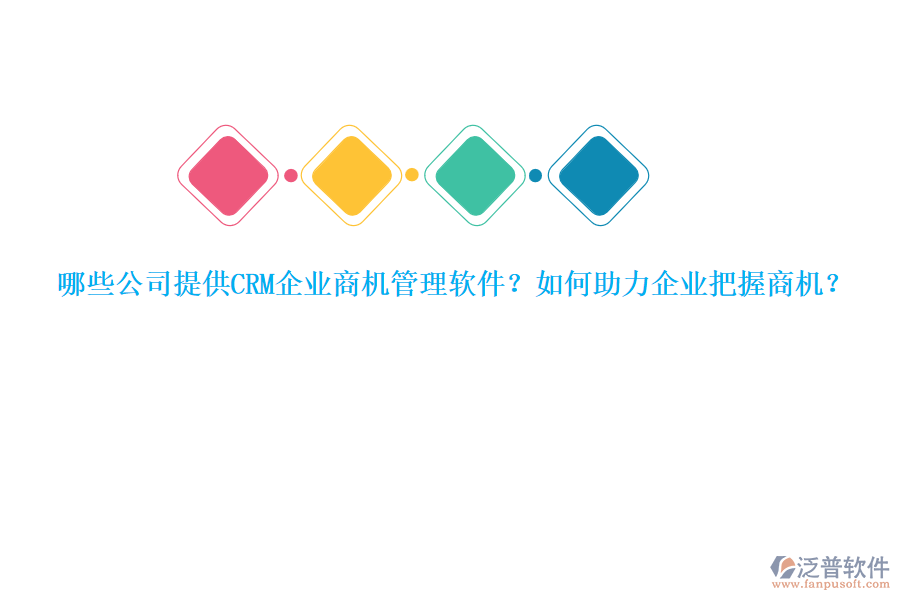 哪些公司提供CRM企业商机管理软件？如何助力企业把握商机？

泛普软件
www.fanpusoft.com